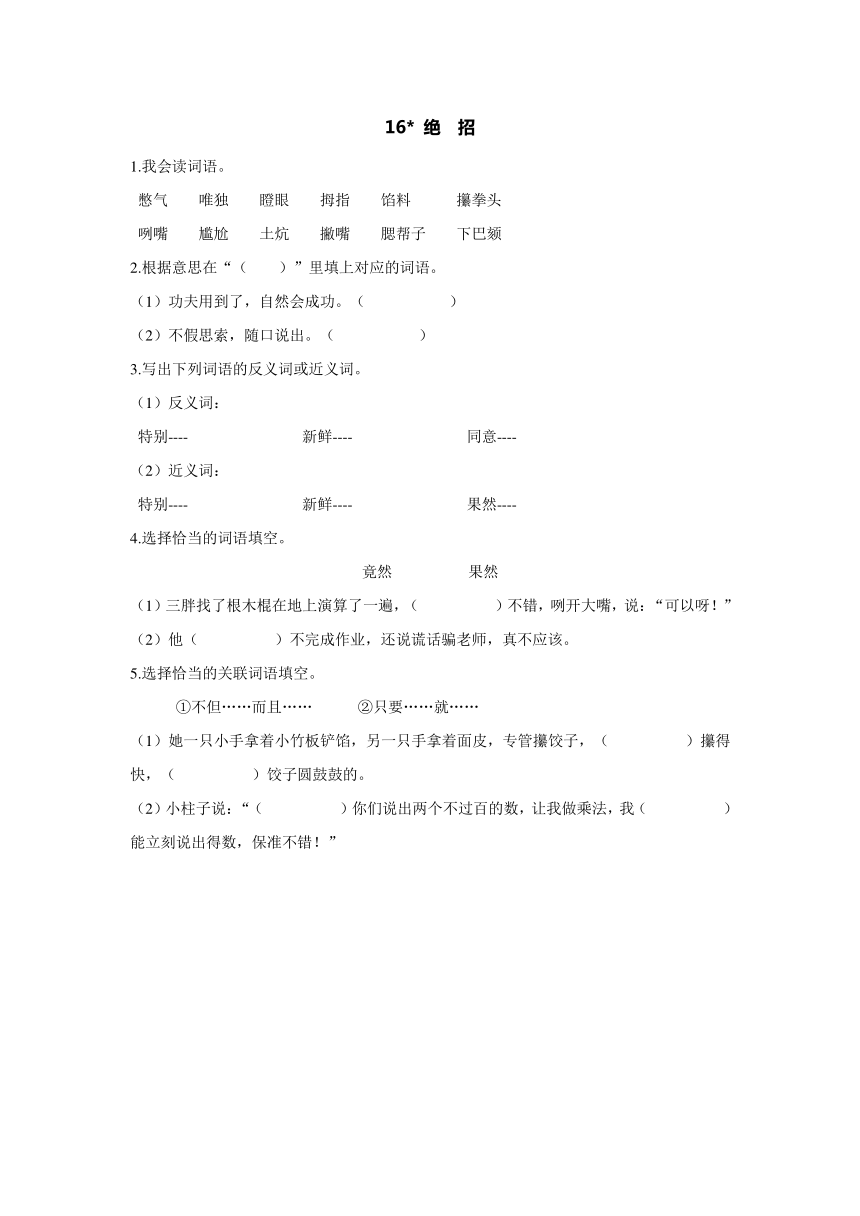 16* 绝　招

1.我会读词语。

憋气　唯独　瞪眼　拇指　馅料　攥拳头

咧嘴　尴尬　土炕　撇嘴　腮帮子　下巴颏

2.根据意思在“（　）”里填上对应的词语。

（1）功夫用到了，自然会成功。（　　　　）

（2）不假思索，随口说出。（　　　　）

3.写出下列词语的反义词或近义词。

（1）反义词：

特别----　新鲜----　同意----

（2）近义词：

特别----　新鲜----　果然----

4.选择恰当的词语填空。

竟然　果然

（1）三胖找了根木棍在地上演算了一遍，（　　　　）不错，咧开大嘴，说：“可以呀！”

（2）他（　　　　）不完成作业，还说谎话骗老师，真不应该。

5.选择恰当的关联词语填空。

①不但……而且……　②只要……就……

（1）她一只小手拿着小竹板铲馅，另一只手拿着面皮，专管攥饺子，（　　　　）攥得快，（　　　　）饺子圆鼓鼓的。

（2）小柱子说：“（　　　　）你们说出两个不过百的数，让我做乘法，我（　　　　）能立刻说出得数，保准不错！”